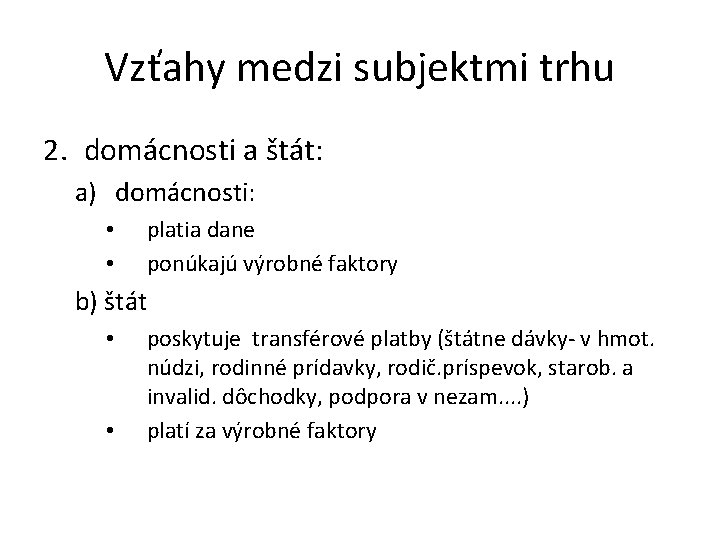 Vzťahy medzi subjektmi trhu

2. domácnosti a štát:

a) domácnosti:

• platia dane
• ponúkajú výrobné faktory

b) štát

• poskytuje transférové platby (štátne dávky- v hmot. núdzi, rodinné prídavky, rodič.príspevok, starob. a invalid. dôchodky, podpora v nezam....)
• platí za výrobné faktory